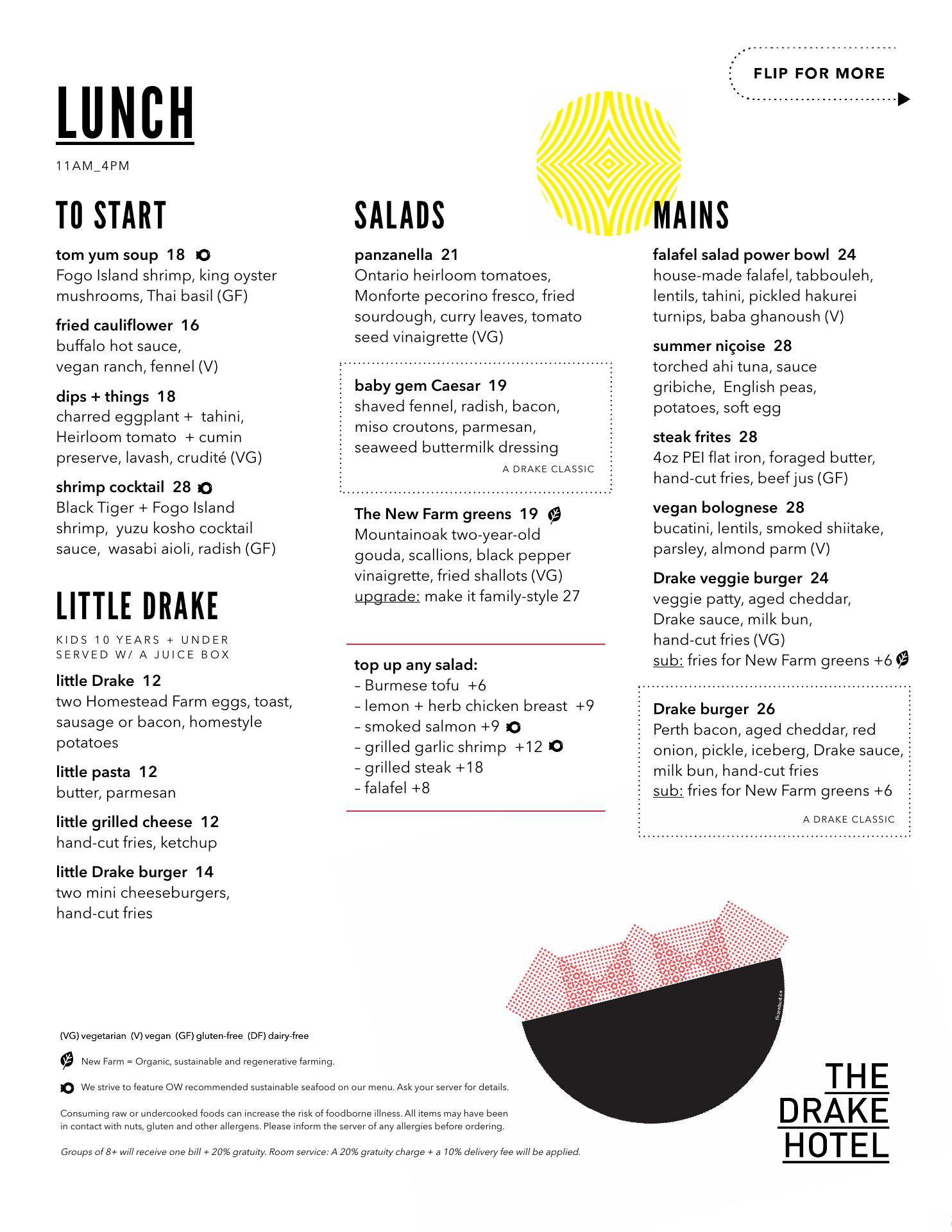 FLIP FOR MORE

LUNCH

11AM_4PM

TO START

tom yum soup 18
Fogo Island shrimp, king oyster mushrooms, Thai basil (GF)

fried cauliflower 16
buffalo hot sauce, vegan ranch, fennel (V)

dips + things 18
charred eggplant + tahini, Heirloom tomato + cumin preserve, lavash, crudité (VG)

shrimp cocktail 28
Black Tiger + Fogo Island shrimp, yuzu kosho cocktail sauce, wasabi aioli, radish (GF)

LITTLE DRAKE

KIDS 10 YEARS + UNDER
SERVED W/ A JUICE BOX

little Drake 12
two Homestead Farm eggs, toast, sausage or bacon, homestyle potatoes

little pasta 12
butter, parmesan

little grilled cheese 12
hand-cut fries, ketchup

little Drake burger 14
two mini cheeseburgers, hand-cut fries

SALADS

panzanella 21
Ontario heirloom tomatoes, Monforte pecorino fresco, fried sourdough, curry leaves, tomato seed vinaigrette (VG)

baby gem Caesar 19
shaved fennel, radish, bacon, miso croutons, parmesan, seaweed buttermilk dressing
A DRAKE CLASSIC

The New Farm greens 19
Mountainoak two-year-old gouda, scallions, black pepper vinaigrette, fried shallots (VG)
upgrade: make it family-style 27

top up any salad:
– Burmese tofu +6
– lemon + herb chicken breast +9
– smoked salmon +9
– grilled garlic shrimp +12
– grilled steak +18
– falafel +8

MAINS

falafel salad power bowl 24
house-made falafel, tabbouleh, lentils, tahini, pickled hakurei turnips, baba ghanoush (V)

summer niçoise 28
torched ahi tuna, sauce gribiche, English peas, potatoes, soft egg

steak frites 28
4oz PEI flat iron, foraged butter, hand-cut fries, beef jus (GF)

vegan bolognese 28
bucatini, lentils, smoked shiitake, parsley, almond parm (V)

Drake veggie burger 24
veggie patty, aged cheddar, Drake sauce, milk bun, hand-cut fries (VG)
sub: fries for New Farm greens +6

Drake burger 26
Perth bacon, aged cheddar, red onion, pickle, iceberg, Drake sauce, milk bun, hand-cut fries
sub: fries for New Farm greens +6
A DRAKE CLASSIC

(VG) vegetarian (V) vegan (GF) gluten-free (DF) dairy-free

New Farm = Organic, sustainable and regenerative farming.

We strive to feature OW recommended sustainable seafood on our menu. Ask your server for details.

Consuming raw or undercooked foods can increase the risk of foodborne illness. All items may have been in contact with nuts, gluten and other allergens. Please inform the server of any allergies before ordering.

Groups of 8+ will receive one bill + 20% gratuity. Room service: A 20% gratuity charge + a 10% delivery fee will be applied.

THE DRAKE HOTEL